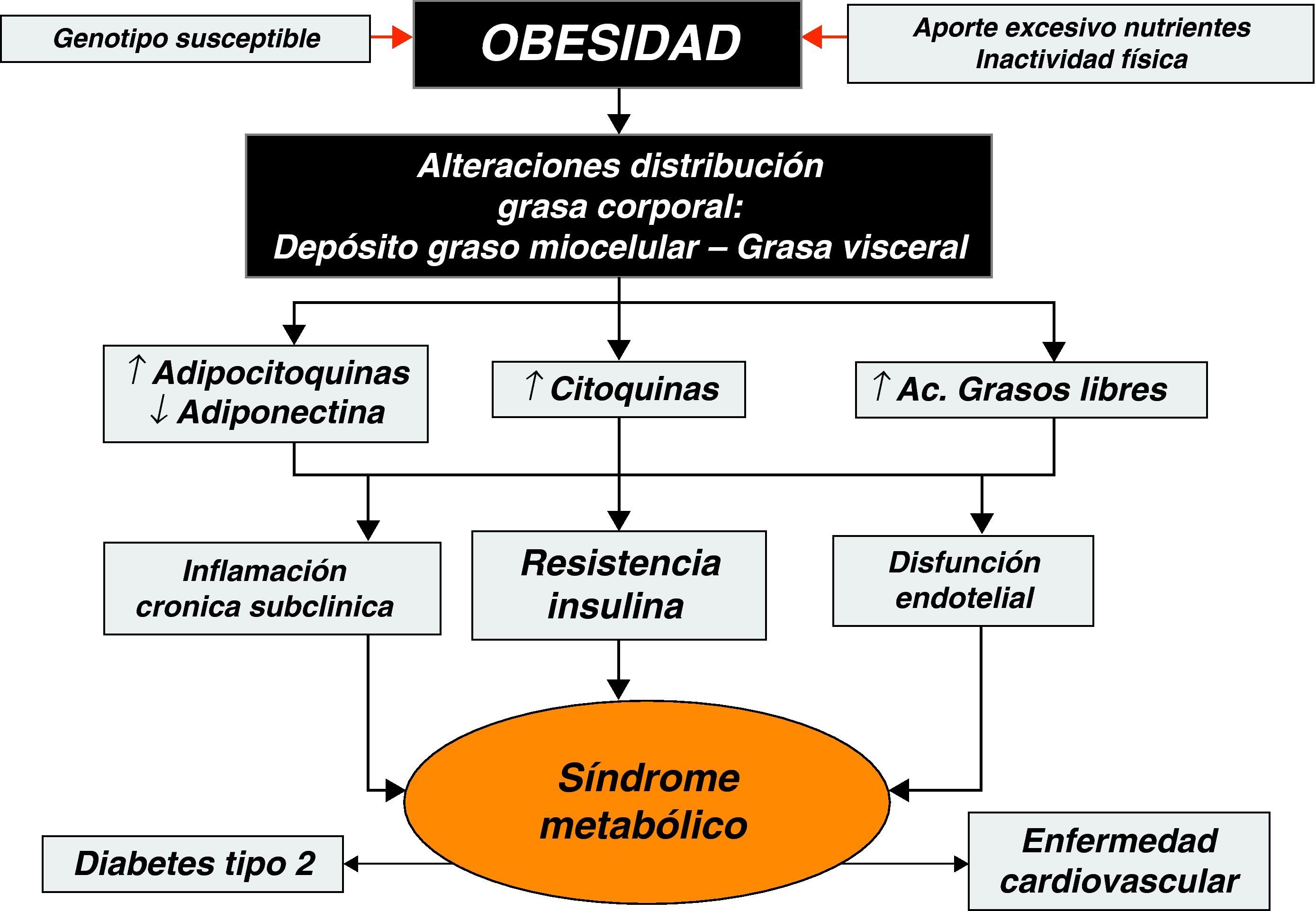 Genotipo susceptible

OBESIDAD

Aporte excesivo nutrientes
Inactividad física

Alteraciones distribución
grasa corporal:
Depósito graso miocelular – Grasa visceral

↑ Adipocitoquinas
↓ Adiponectina

↑ Citoquinas

↑ Ac. Grasos libres

Inflamación
cronica subclinica

Resistencia
insulina

Disfunción
endotelial

Síndrome
metabólico

Diabetes tipo 2

Enfermedad
cardiovascular